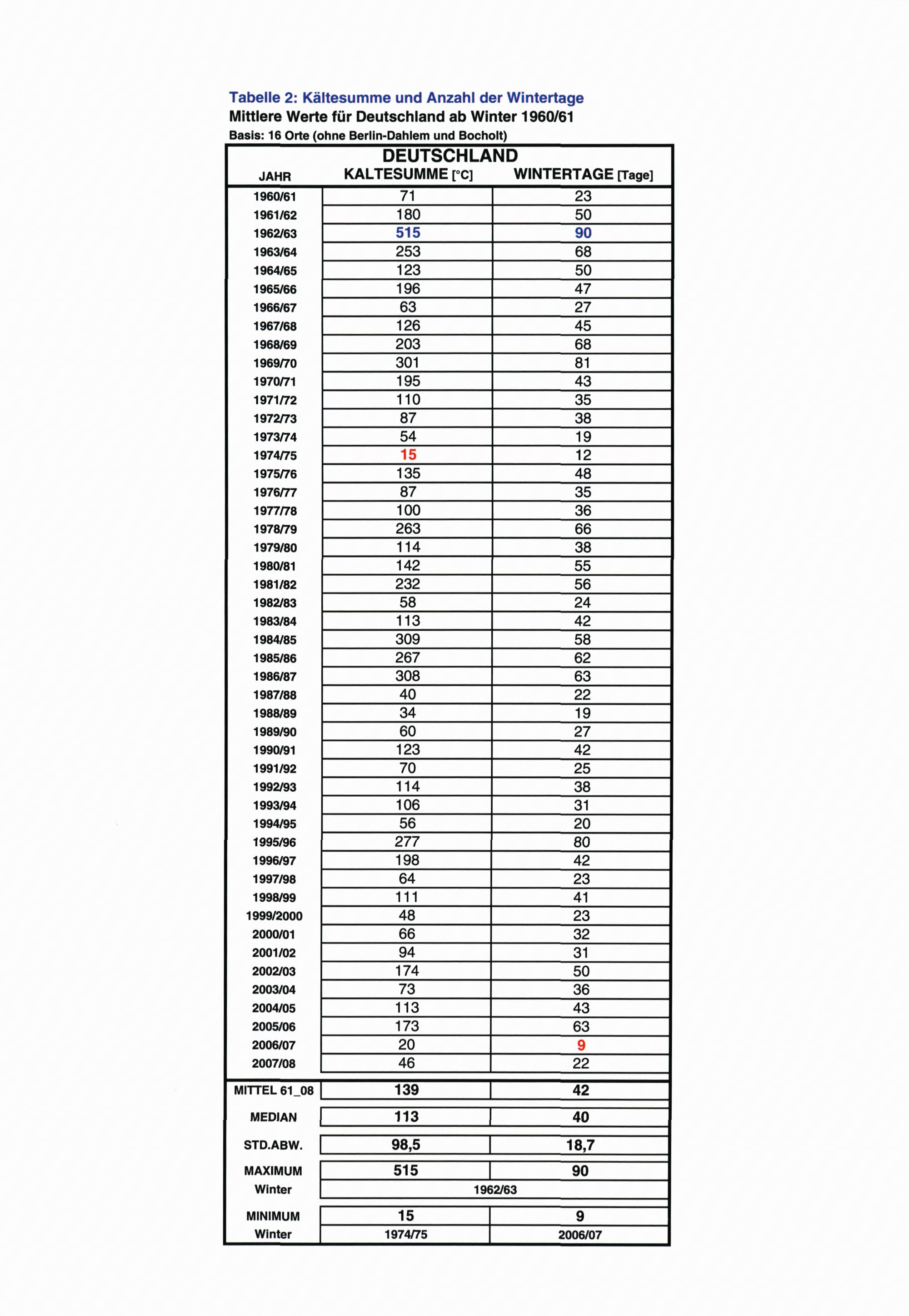 Tabelle 2: Kältesumme und Anzahl der Wintertage
Mittlere Werte für Deutschland ab Winter 1960/61
Basis: 16 Orte (ohne Berlin-Dahlem und Bocholt)

DEUTSCHLAND

| JAHR | KALTESUMME [°C] | WINTERTAGE [Tage] |
|---|---|---|
| 1960/61 | 71 | 23 |
| 1961/62 | 180 | 50 |
| 1962/63 | 515 | 90 |
| 1963/64 | 253 | 68 |
| 1964/65 | 123 | 50 |
| 1965/66 | 196 | 47 |
| 1966/67 | 63 | 27 |
| 1967/68 | 126 | 45 |
| 1968/69 | 203 | 68 |
| 1969/70 | 301 | 81 |
| 1970/71 | 195 | 43 |
| 1971/72 | 110 | 35 |
| 1972/73 | 87 | 38 |
| 1973/74 | 54 | 19 |
| 1974/75 | 15 | 12 |
| 1975/76 | 135 | 48 |
| 1976/77 | 87 | 35 |
| 1977/78 | 100 | 36 |
| 1978/79 | 263 | 66 |
| 1979/80 | 114 | 38 |
| 1980/81 | 142 | 55 |
| 1981/82 | 232 | 56 |
| 1982/83 | 58 | 24 |
| 1983/84 | 113 | 42 |
| 1984/85 | 309 | 58 |
| 1985/86 | 267 | 62 |
| 1986/87 | 308 | 63 |
| 1987/88 | 40 | 22 |
| 1988/89 | 34 | 19 |
| 1989/90 | 60 | 27 |
| 1990/91 | 123 | 42 |
| 1991/92 | 70 | 25 |
| 1992/93 | 114 | 38 |
| 1993/94 | 106 | 31 |
| 1994/95 | 56 | 20 |
| 1995/96 | 277 | 80 |
| 1996/97 | 198 | 42 |
| 1997/98 | 64 | 23 |
| 1998/99 | 111 | 41 |
| 1999/2000 | 48 | 23 |
| 2000/01 | 66 | 32 |
| 2001/02 | 94 | 31 |
| 2002/03 | 174 | 50 |
| 2003/04 | 73 | 36 |
| 2004/05 | 113 | 43 |
| 2005/06 | 173 | 63 |
| 2006/07 | 20 | 9 |
| 2007/08 | 46 | 22 |
| MITTEL 61_08 | 139 | 42 |
| MEDIAN | 113 | 40 |
| STD.ABW. | 98,5 | 18,7 |
| MAXIMUM | 515 | 90 |
| Winter | 1962/63 | |
| MINIMUM | 15 | 9 |
| Winter | 1974/75 | 2006/07 |